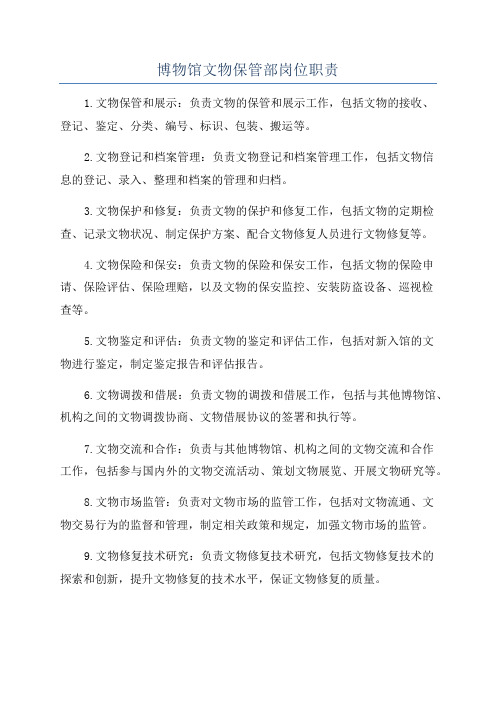 博物馆文物保管部岗位职责

1.文物保管和展示：负责文物的保管和展示工作，包括文物的接收、登记、鉴定、分类、编号、标识、包装、搬运等。

2.文物登记和档案管理：负责文物登记和档案管理工作，包括文物信息的登记、录入、整理和档案的管理和归档。

3.文物保护和修复：负责文物的保护和修复工作，包括文物的定期检查、记录文物状况、制定保护方案、配合文物修复人员进行文物修复等。

4.文物保险和保安：负责文物的保险和保安工作，包括文物的保险申请、保险评估、保险理赔，以及文物的保安监控、安装防盗设备、巡视检查等。

5.文物鉴定和评估：负责文物的鉴定和评估工作，包括对新入馆的文物进行鉴定，制定鉴定报告和评估报告。

6.文物调拨和借展：负责文物的调拨和借展工作，包括与其他博物馆、机构之间的文物调拨协商、文物借展协议的签署和执行等。

7.文物交流和合作：负责与其他博物馆、机构之间的文物交流和合作工作，包括参与国内外的文物交流活动、策划文物展览、开展文物研究等。

8.文物市场监管：负责对文物市场的监管工作，包括对文物流通、文物交易行为的监督和管理，制定相关政策和规定，加强文物市场的监管。

9.文物修复技术研究：负责文物修复技术研究，包括文物修复技术的探索和创新，提升文物修复的技术水平，保证文物修复的质量。